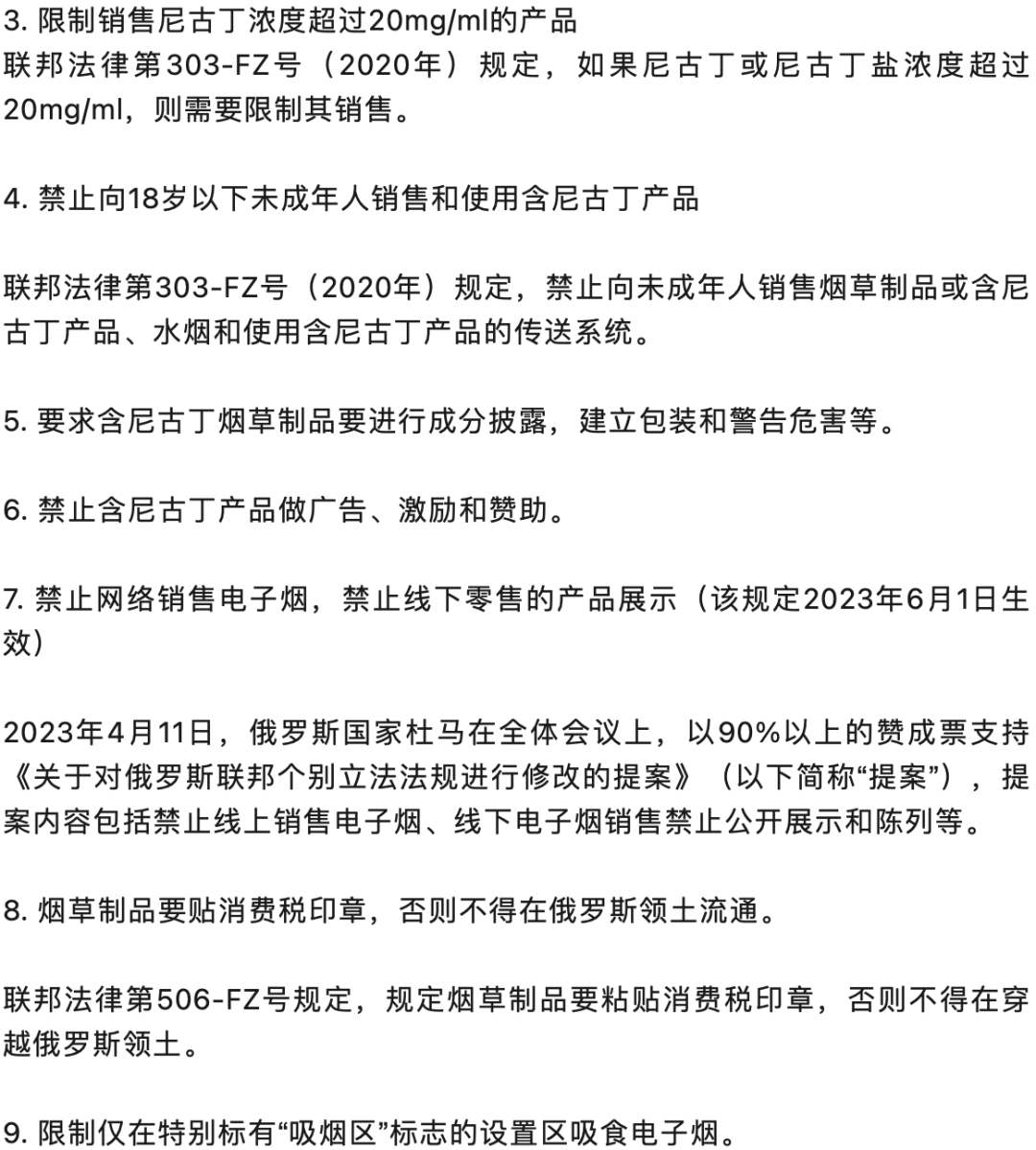 3. 限制销售尼古丁浓度超过20mg/ml的产品
联邦法律第303-FZ号（2020年）规定，如果尼古丁或尼古丁盐浓度超过20mg/ml，则需要限制其销售。

4. 禁止向18岁以下未成年人销售和使用含尼古丁产品

联邦法律第303-FZ号（2020年）规定，禁止向未成年人销售烟草制品或含尼古丁产品、水烟和使用含尼古丁产品的传送系统。

5. 要求含尼古丁烟草制品要进行成分披露，建立包装和警告危害等。

6. 禁止含尼古丁产品做广告、激励和赞助。

7. 禁止网络销售电子烟，禁止线下零售的产品展示（该规定2023年6月1日生效）

2023年4月11日，俄罗斯国家杜马在全体会议上，以90%以上的赞成票支持《关于对俄罗斯联邦个别立法法规进行修改的提案》（以下简称“提案”），提案内容包括禁止线上销售电子烟、线下电子烟销售禁止公开展示和陈列等。

8. 烟草制品要贴消费税印章，否则不得在俄罗斯领土流通。

联邦法律第506-FZ号规定，规定烟草制品要粘贴消费税印章，否则不得在穿越俄罗斯领土。

9. 限制仅在特别标有“吸烟区”标志的设置区吸食电子烟。